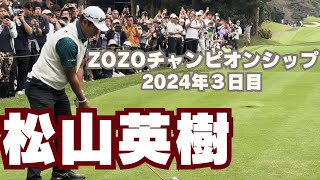 ZOZOチャンピオンシップ
2024年３日目

松山英樹